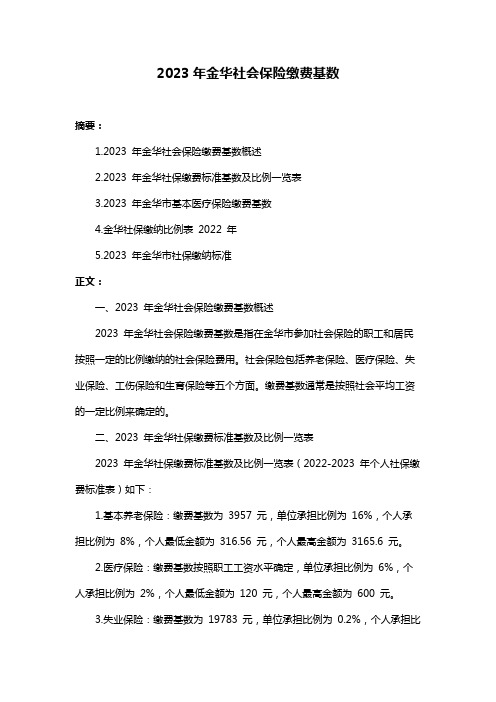 2023 年金华社会保险缴费基数

摘要：

1.2023 年金华社会保险缴费基数概述

2.2023 年金华社保缴费标准基数及比例一览表

3.2023 年金华市基本医疗保险缴费基数

4.金华社保缴纳比例表 2022 年

5.2023 年金华市社保缴纳标准

正文：

一、2023 年金华社会保险缴费基数概述

2023 年金华社会保险缴费基数是指在金华市参加社会保险的职工和居民按照一定的比例缴纳的社会保险费用。社会保险包括养老保险、医疗保险、失业保险、工伤保险和生育保险等五个方面。缴费基数通常是按照社会平均工资的一定比例来确定的。

二、2023 年金华社保缴费标准基数及比例一览表

2023 年金华社保缴费标准基数及比例一览表（2022-2023 年个人社保缴费标准表）如下：

1.基本养老保险：缴费基数为 3957 元，单位承担比例为 16%，个人承担比例为 8%，个人最低金额为 316.56 元，个人最高金额为 3165.6 元。

2.医疗保险：缴费基数按照职工工资水平确定，单位承担比例为 6%，个人承担比例为 2%，个人最低金额为 120 元，个人最高金额为 600 元。

3.失业保险：缴费基数为 19783 元，单位承担比例为 0.2%，个人承担比